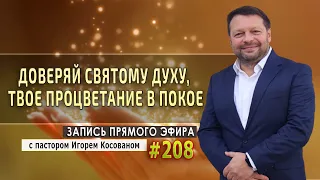 ДОВЕРЯЙ СВЯТОМУ ДУХУ, ТВОЕ ПРОЦВЕТАНИЕ В ПОКОЕ

ЗАПИСЬ ПРЯМОГО ЭФИРА

с пастором Игорем Косованом

#208